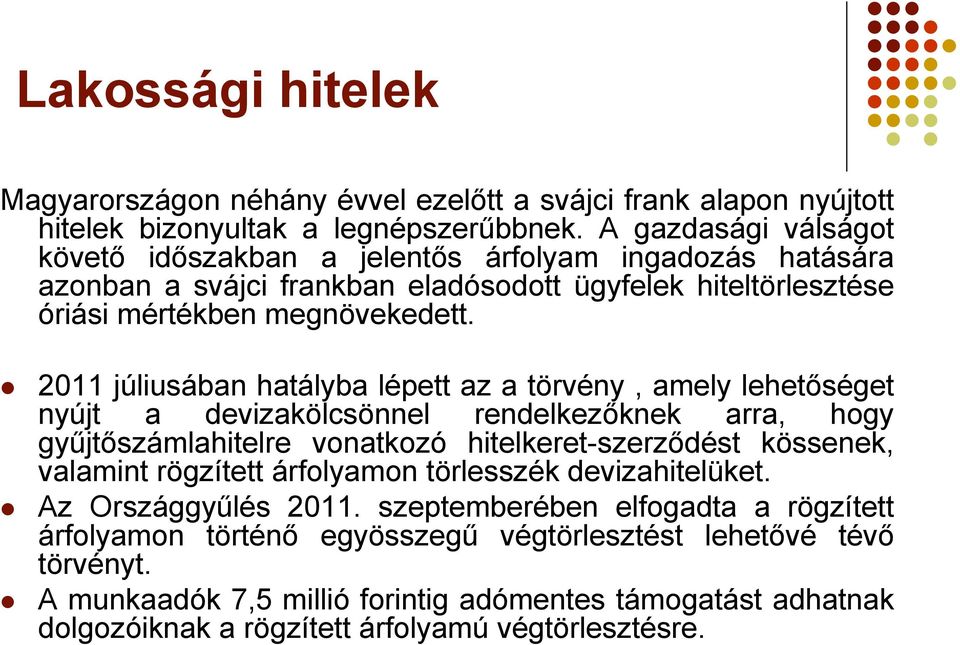 Lakossági hitelek

Magyarországon néhány évvel ezelőtt a svájci frank alapon nyújtott hitelek bizonyultak a legnépszerűbbnek. A gazdasági válságot követő időszakban a jelentős árfolyam ingadozás hatására azonban a svájci frankban eladósodott ügyfelek hiteltörlesztése óriási mértékben megnövekedett.

2011 júliusában hatályba lépett az a törvény , amely lehetőséget nyújt a devizakölcsönnel rendelkezőknek arra, hogy gyűjtőszámlahitelre vonatkozó hitelkeret-szerződést kössenek, valamint rögzített árfolyamon törlesszék devizahitelüket.

Az Országgyűlés 2011. szeptemberében elfogadta a rögzített árfolyamon történő egyösszegű végtörlesztést lehetővé tévő törvényt.

A munkaadók 7,5 millió forintig adómentes támogatást adhatnak dolgozóiknak a rögzített árfolyamú végtörlesztésre.